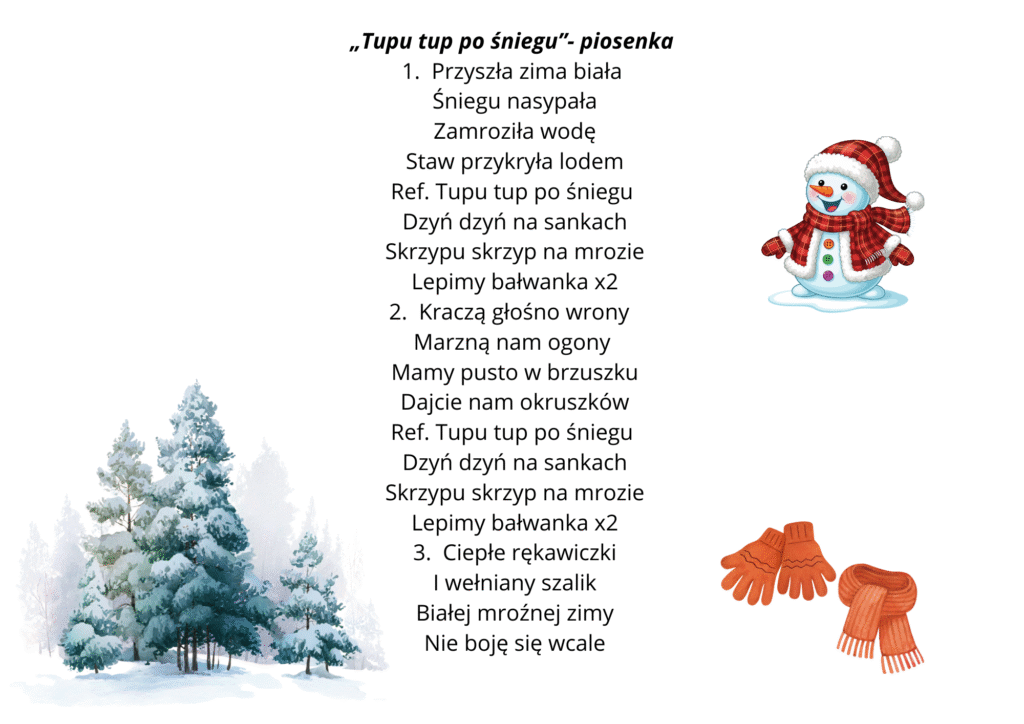 „Tupu tup po śniegu”- piosenka

1. Przyszła zima biała
Śniegu nasypała
Zamroziła wodę
Staw przykryła lodem
Ref. Tupu tup po śniegu
Dzyń dzyń na sankach
Skrzypu skrzyp na mrozie
Lepimy bałwanka x2

2. Kraczą głośno wrony
Marzną nam ogony
Mamy pusto w brzuszku
Dajcie nam okruszków
Ref. Tupu tup po śniegu
Dzyń dzyń na sankach
Skrzypu skrzyp na mrozie
Lepimy bałwanka x2

3. Ciepłe rękawiczki
I wełniany szalik
Białej mroźnej zimy
Nie boję się wcale